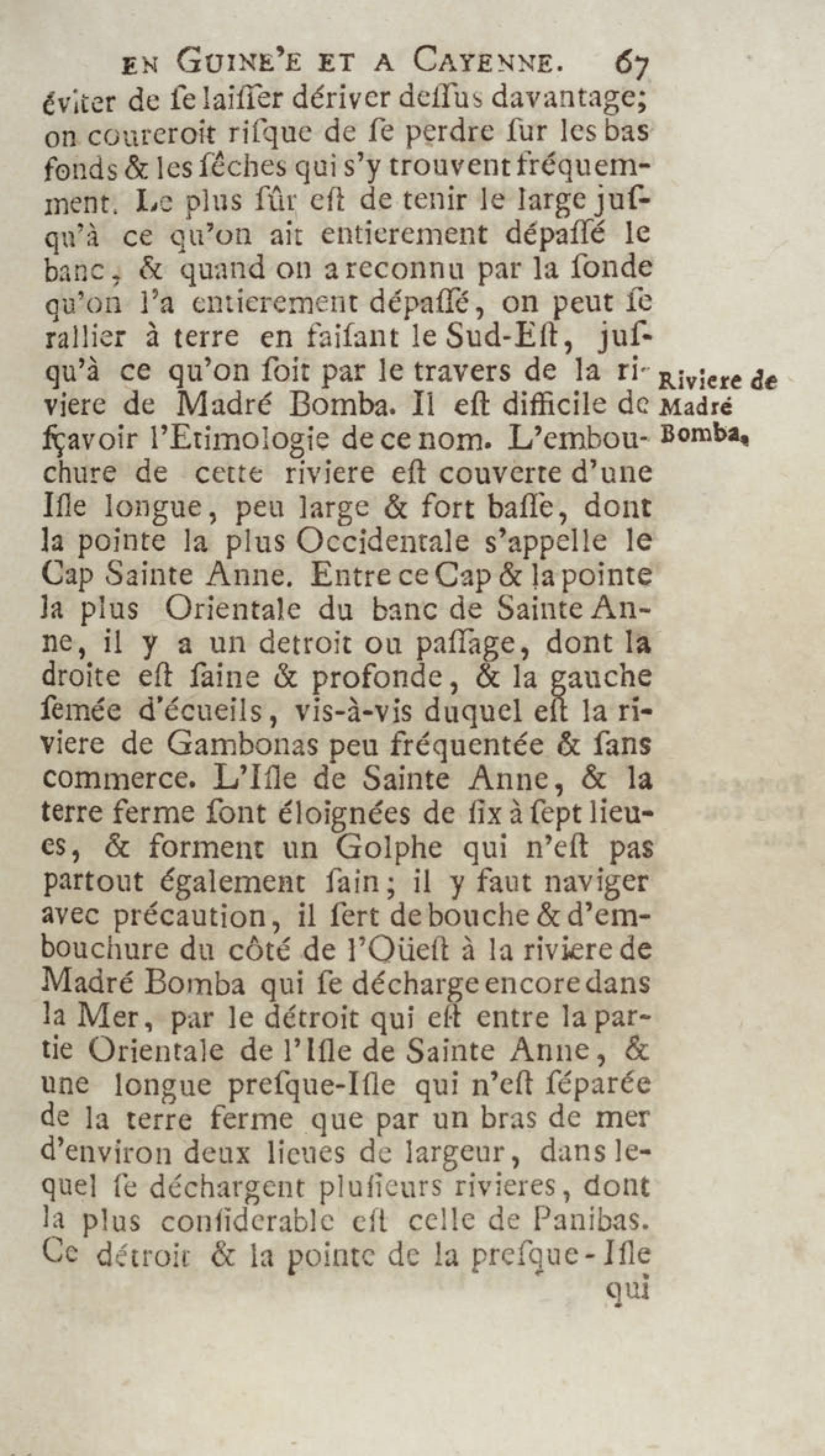 EN GUINE'E ET A CAYENNE. 67

éviter de ſe laiſſer dériver deſſus davantage; on coureroit riſque de ſe perdre ſur les bas fonds & les ſêches qui s'y trouvent fréquemment. Le plus ſûr eſt de tenir le large juſqu'à ce qu'on ait entierement dépaſſé le banc, & quand on a reconnu par la ſonde qu'on l'a entierement dépaſſé, on peut ſe rallier à terre en faiſant le Sud-Eſt, juſqu'à ce qu'on ſoit par le travers de la riviere de Madré Bomba. Il eſt difficile de ſçavoir l'Etimologie de ce nom. L'embouchure de cette riviere eſt couverte d'une Iſle longue, peu large & fort baſſe, dont la pointe la plus Occidentale s'appelle le Cap Sainte Anne. Entre ce Cap & la pointe la plus Orientale du banc de Sainte Anne, il y a un detroit ou paſſage, dont la droite eſt ſaine & profonde, & la gauche ſemée d'écueils, vis-à-vis duquel eſt la riviere de Gambonas peu fréquentée & ſans commerce. L'Iſle de Sainte Anne, & la terre ferme ſont éloignées de ſix à ſept lieues, & forment un Golphe qui n'eſt pas partout également ſain; il y faut naviger avec précaution, il ſert de bouche & d'embouchure du côté de l'Oüeſt à la riviere de Madré Bomba qui ſe décharge encore dans la Mer, par le détroit qui eſt entre la partie Orientale de l'Iſle de Sainte Anne, & une longue preſque-Iſle qui n'eſt ſéparée de la terre ferme que par un bras de mer d'environ deux lieues de largeur, dans lequel ſe déchargent pluſieurs rivieres, dont la plus conſiderable eſt celle de Panibas. Ce détroit & la pointe de la preſque-Iſle qui

Riviere de Madré Bomba.